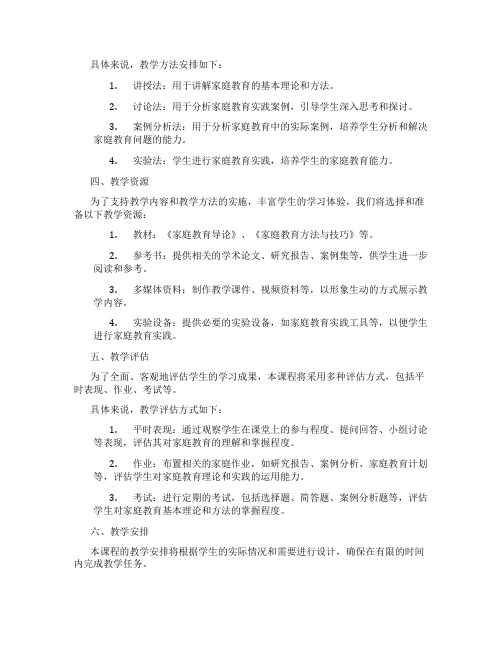 具体来说，教学方法安排如下：

1. 讲授法：用于讲解家庭教育的基本理论和方法。

2. 讨论法：用于分析家庭教育实践案例，引导学生深入思考和探讨。

3. 案例分析法：用于分析家庭教育中的实际案例，培养学生分析和解决家庭教育问题的能力。

4. 实验法：学生进行家庭教育实践，培养学生的家庭教育能力。

四、教学资源

为了支持教学内容和教学方法的实施，丰富学生的学习体验，我们将选择和准备以下教学资源：

1. 教材：《家庭教育导论》、《家庭教育方法与技巧》等。

2. 参考书：提供相关的学术论文、研究报告、案例集等，供学生进一步阅读和参考。

3. 多媒体资料：制作教学课件、视频资料等，以形象生动的方式展示教学内容。

4. 实验设备：提供必要的实验设备，如家庭教育实践工具等，以便学生进行家庭教育实践。

五、教学评估

为了全面、客观地评估学生的学习成果，本课程将采用多种评估方式，包括平时表现、作业、考试等。

具体来说，教学评估方式如下：

1. 平时表现：通过观察学生在课堂上的参与程度、提问回答、小组讨论等表现，评估其对家庭教育的理解和掌握程度。

2. 作业：布置相关的家庭作业，如研究报告、案例分析、家庭教育计划等，评估学生对家庭教育理论和实践的运用能力。

3. 考试：进行定期的考试，包括选择题、简答题、案例分析题等，评估学生对家庭教育基本理论和方法的掌握程度。

六、教学安排

本课程的教学安排将根据学生的实际情况和需要进行设计，确保在有限的时间内完成教学任务。